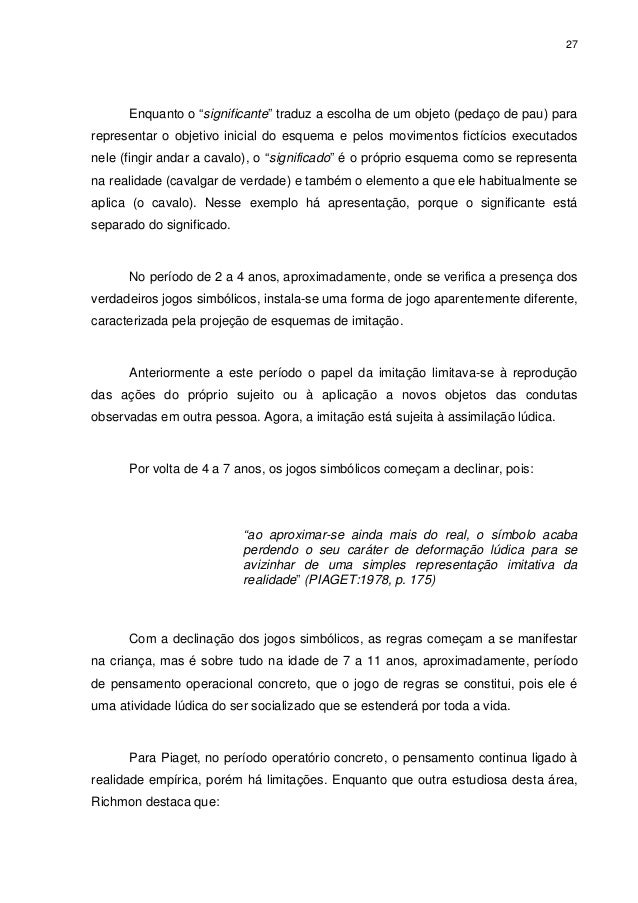 27

Enquanto o “significante” traduz a escolha de um objeto (pedaço de pau) para representar o objetivo inicial do esquema e pelos movimentos fictícios executados nele (fingir andar a cavalo), o “significado” é o próprio esquema como se representa na realidade (cavalgar de verdade) e também o elemento a que ele habitualmente se aplica (o cavalo). Nesse exemplo há apresentação, porque o significante está separado do significado.

No período de 2 a 4 anos, aproximadamente, onde se verifica a presença dos verdadeiros jogos simbólicos, instala-se uma forma de jogo aparentemente diferente, caracterizada pela projeção de esquemas de imitação.

Anteriormente a este período o papel da imitação limitava-se à reprodução das ações do próprio sujeito ou à aplicação a novos objetos das condutas observadas em outra pessoa. Agora, a imitação está sujeita à assimilação lúdica.

Por volta de 4 a 7 anos, os jogos simbólicos começam a declinar, pois:

“ao aproximar-se ainda mais do real, o símbolo acaba perdendo o seu caráter de deformação lúdica para se avizinhar de uma simples representação imitativa da realidade” (PIAGET:1978, p. 175)

Com a declinação dos jogos simbólicos, as regras começam a se manifestar na criança, mas é sobre tudo na idade de 7 a 11 anos, aproximadamente, período de pensamento operacional concreto, que o jogo de regras se constitui, pois ele é uma atividade lúdica do ser socializado que se estenderá por toda a vida.

Para Piaget, no período operatório concreto, o pensamento continua ligado à realidade empírica, porém há limitações. Enquanto que outra estudiosa desta área, Richmon destaca que: